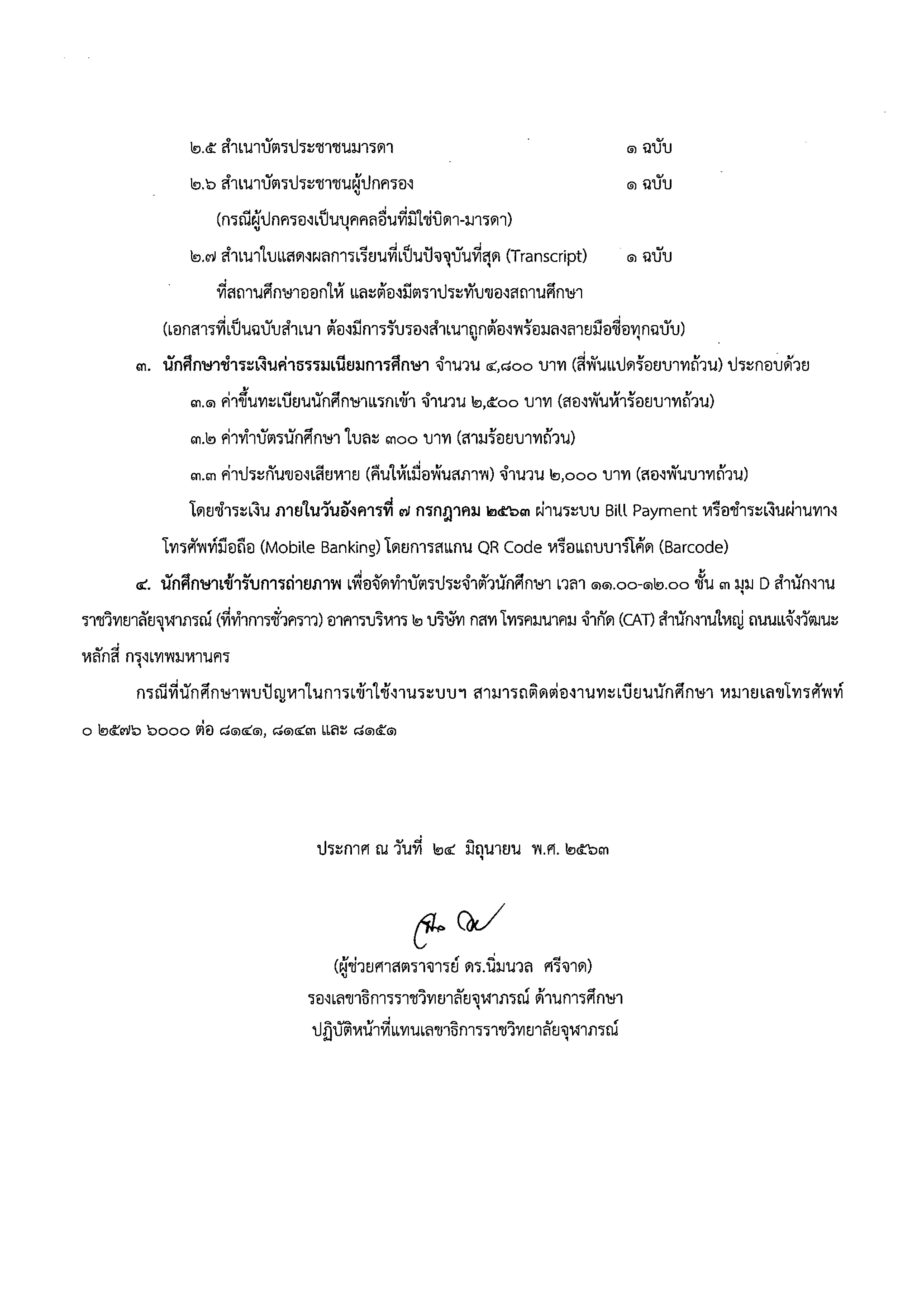 ๒.๕ สำเนาบัตรประชาชนมารดา ๑ ฉบับ

๒.๖ สำเนาบัตรประชาชนผู้ปกครอง ๑ ฉบับ

(กรณีผู้ปกครองเป็นบุคคลอื่นที่มิใช่บิดา-มารดา)

๒.๗ สำเนาใบแสดงผลการเรียนที่เป็นปัจจุบันที่สุด (Transcript) ๑ ฉบับ

ที่สถานศึกษาออกให้ และต้องมีตราประทับของสถานศึกษา

(เอกสารที่เป็นฉบับสำเนา ต้องมีการรับรองสำเนาถูกต้องพร้อมลงลายมือชื่อทุกฉบับ)

๓. นักศึกษาชำระเงินค่าธรรมเนียมการศึกษา จำนวน ๔,๘๐๐ บาท (สี่พันแปดร้อยบาทถ้วน) ประกอบด้วย

๓.๑ ค่าขึ้นทะเบียนนักศึกษาแรกเข้า จำนวน ๒,๕๐๐ บาท (สองพันห้าร้อยบาทถ้วน)

๓.๒ ค่าทำบัตรนักศึกษา ใบละ ๓๐๐ บาท (สามร้อยบาทถ้วน)

๓.๓ ค่าประกันของเสียหาย (คืนให้เมื่อพ้นสภาพ) จำนวน ๒,๐๐๐ บาท (สองพันบาทถ้วน)

โดยชำระเงิน ภายในวันอังคารที่ ๗ กรกฎาคม ๒๕๖๓ ผ่านระบบ Bill Payment หรือชำระเงินผ่านทางโทรศัพท์มือถือ (Mobile Banking) โดยการสแกน QR Code หรือแถบบาร์โค้ด (Barcode)

๔. นักศึกษาเข้ารับการถ่ายภาพ เพื่อจัดทำบัตรประจำตัวนักศึกษา เวลา ๑๑.๐๐-๑๒.๐๐ ชั้น ๓ มุม D สำนักงานราชวิทยาลัยจุฬาภรณ์ (ที่ทำการชั่วคราว) อาคารบริหาร ๒ บริษัท กสท โทรคมนาคม จำกัด (CAT) สำนักงานใหญ่ ถนนแจ้งวัฒนะ หลักสี่ กรุงเทพมหานคร

กรณีที่นักศึกษาพบปัญหาในการเข้าใช้งานระบบฯ สามารถติดต่องานทะเบียนนักศึกษา หมายเลขโทรศัพท์ ๐ ๒๕๗๖ ๖๐๐๐ ต่อ ๘๑๔๑, ๘๑๔๓ และ ๘๑๕๑

ประกาศ ณ วันที่ ๒๔ มิถุนายน พ.ศ. ๒๕๖๓

(ผู้ช่วยศาสตราจารย์ ดร.นิ่มนวล ศรีจาด)
รองเลขาธิการราชวิทยาลัยจุฬาภรณ์ ด้านการศึกษา
ปฏิบัติหน้าที่แทนเลขาธิการราชวิทยาลัยจุฬาภรณ์